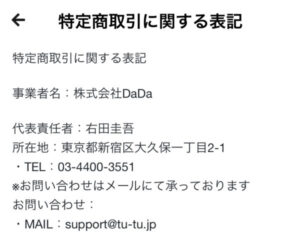 ← 特定商取引に関する表記

特定商取引に関する表記

事業者名：株式会社DaDa

代表責任者：右田圭吾
所在地：東京都新宿区大久保一丁目2-1
・TEL：03-4400-3551
※お問い合わせはメールにて承っております
お問い合わせ：
・MAIL：support@tu-tu.jp